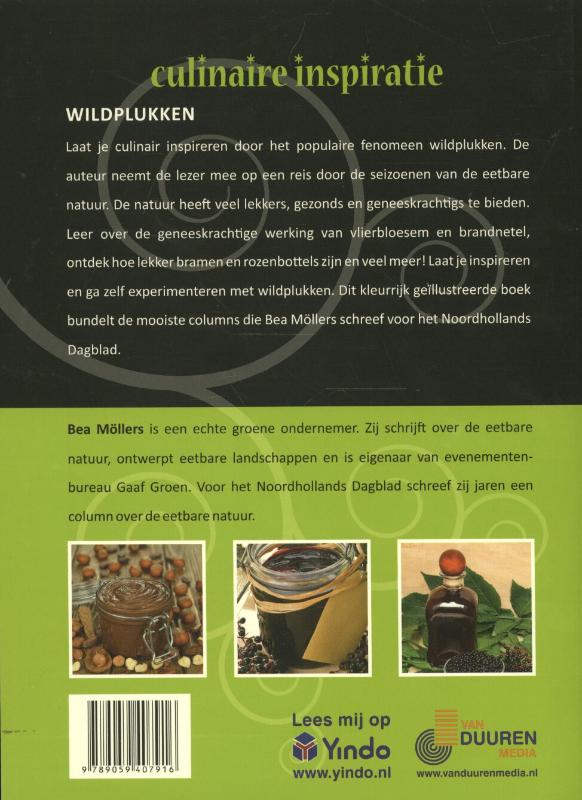 culinaire inspiratie

WILDPLUKKEN

Laat je culinair inspireren door het populaire fenomeen wildplukken. De auteur neemt de lezer mee op een reis door de seizoenen van de eetbare natuur. De natuur heeft veel lekkers, gezonds en geneeskrachtigs te bieden. Leer over de geneeskrachtige werking van vlierbloesem en brandnetel, ontdek hoe lekker bramen en rozenbottels zijn en veel meer! Laat je inspireren en ga zelf experimenteren met wildplukken. Dit kleurrijk geïllustreerde boek bundelt de mooiste columns die Bea Möllers schreef voor het Noordhollands Dagblad.

Bea Möllers is een echte groene ondernemer. Zij schrijft over de eetbare natuur, ontwerpt eetbare landschappen en is eigenaar van evenementenbureau Gaaf Groen. Voor het Noordhollands Dagblad schreef zij jaren een column over de eetbare natuur.

9 789059 407916

Lees mij op
Yindo
www.yindo.nl

VAN DUUREN MEDIA
www.vanduurenmedia.nl